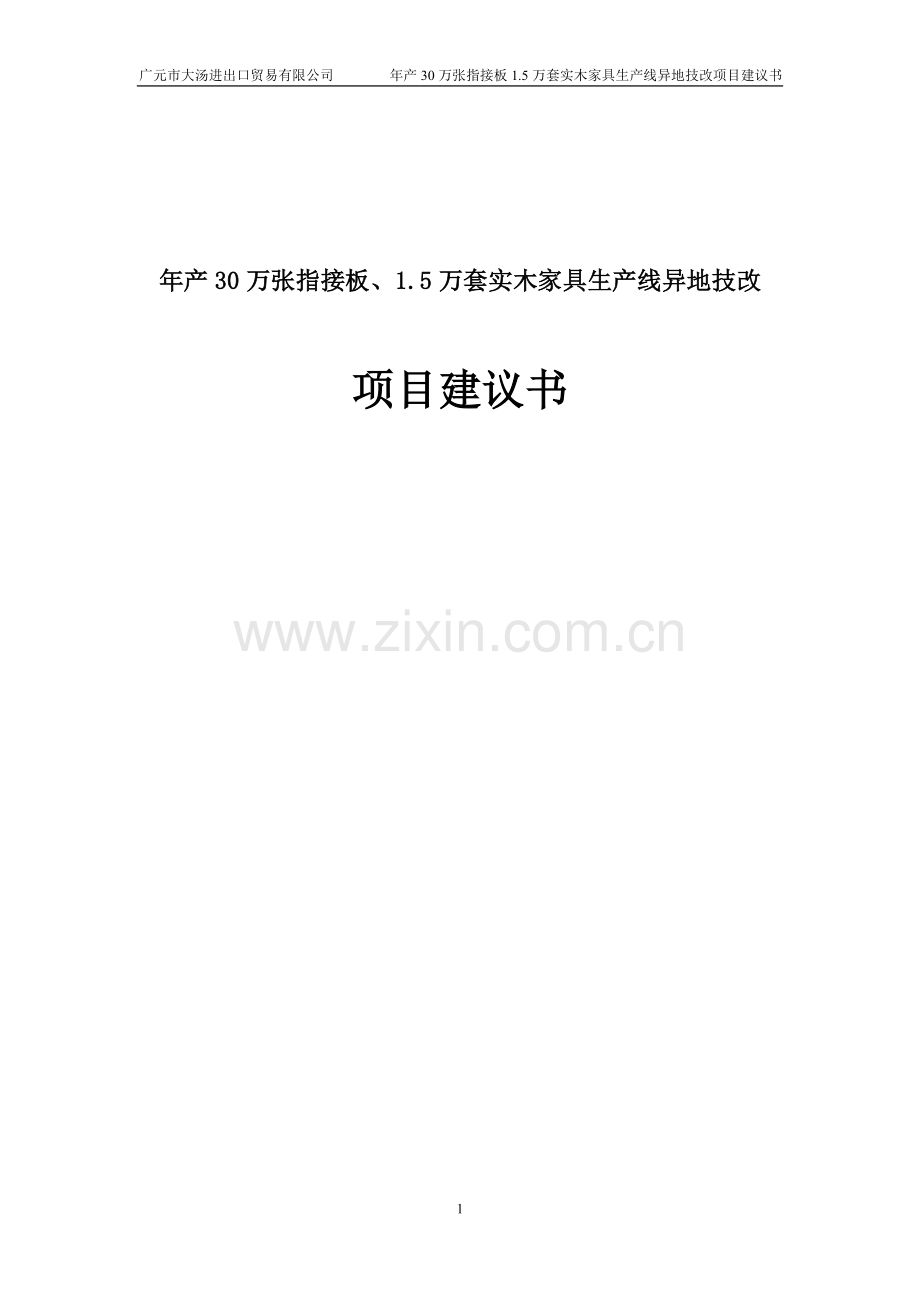 广元市大汤进出口贸易有限公司　年产 30 万张指接板 1.5 万套实木家具生产线异地技改项目建议书

年产 30 万张指接板、1.5 万套实木家具生产线异地技改

项目建议书

www.zixin.com.cn

1